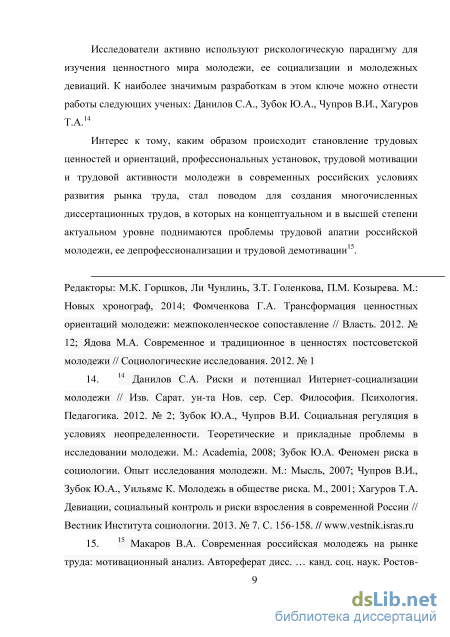 Исследователи активно используют рискологическую парадигму для изучения ценностного мира молодежи, ее социализации и молодежных девиаций. К наиболее значимым разработкам в этом ключе можно отнести работы следующих ученых: Данилов С.А., Зубок Ю.А., Чупров В.И., Хагуров Т.А.$^{14}$

Интерес к тому, каким образом происходит становление трудовых ценностей и ориентаций, профессиональных установок, трудовой мотивации и трудовой активности молодежи в современных российских условиях развития рынка труда, стал поводом для создания многочисленных диссертационных трудов, в которых на концептуальном и в высшей степени актуальном уровне поднимаются проблемы трудовой апатии российской молодежи, ее депрофессионализации и трудовой демотивации$^{15}$.

Редакторы: М.К. Горшков, Ли Чунлинь, З.Т. Голенкова, П.М. Козырева. М.: Новых хронограф, 2014; Фомченкова Г.А. Трансформация ценностных ориентаций молодежи: межпоколенческое сопоставление // Власть. 2012. № 12; Ядова М.А. Современное и традиционное в ценностях постсоветской молодежи // Социологические исследования. 2012. № 1

14. $^{14}$ Данилов С.А. Риски и потенциал Интернет-социализации молодежи // Изв. Сарат. ун-та Нов. сер. Сер. Философия. Психология. Педагогика. 2012. № 2; Зубок Ю.А., Чупров В.И. Социальная регуляция в условиях неопределенности. Теоретические и прикладные проблемы в исследовании молодежи. М.: Academia, 2008; Зубок Ю.А. Феномен риска в социологии. Опыт исследования молодежи. М.: Мысль, 2007; Чупров В.И., Зубок Ю.А., Уильямс К. Молодежь в обществе риска. М., 2001; Хагуров Т.А. Девиации, социальный контроль и риски взросления в современной России // Вестник Института социологии. 2013. № 7. С. 156-158. // www.vestnik.isras.ru

15. $^{15}$ Макаров В.А. Современная российская молодежь на рынке труда: мотивационный анализ. Автореферат дисс. … канд. соц. наук. Ростов-

9

dsLib.net
библиотека диссертаций